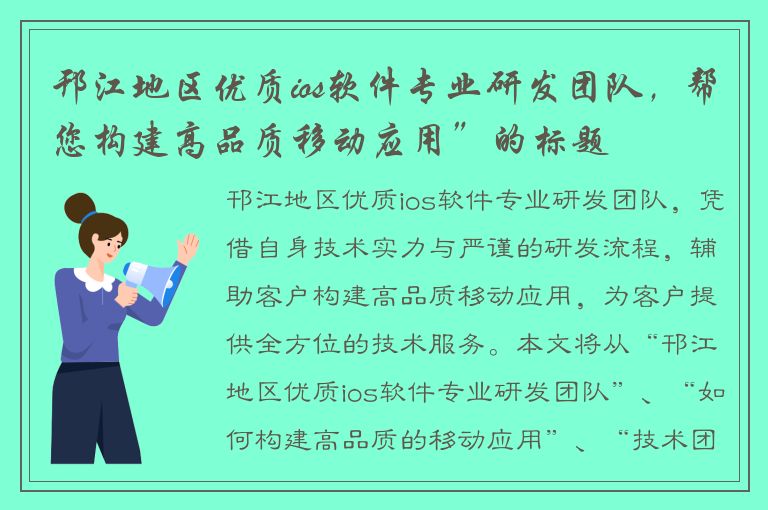 邗江地区优质ios软件专业研发团队，帮您构建高品质移动应用”的标题

邗江地区优质ios软件专业研发团队，凭借自身技术实力与严谨的研发流程，辅助客户构建高品质移动应用，为客户提供全方位的技术服务。本文将从“邗江地区优质ios软件专业研发团队”、“如何构建高品质的移动应用”、“技术团